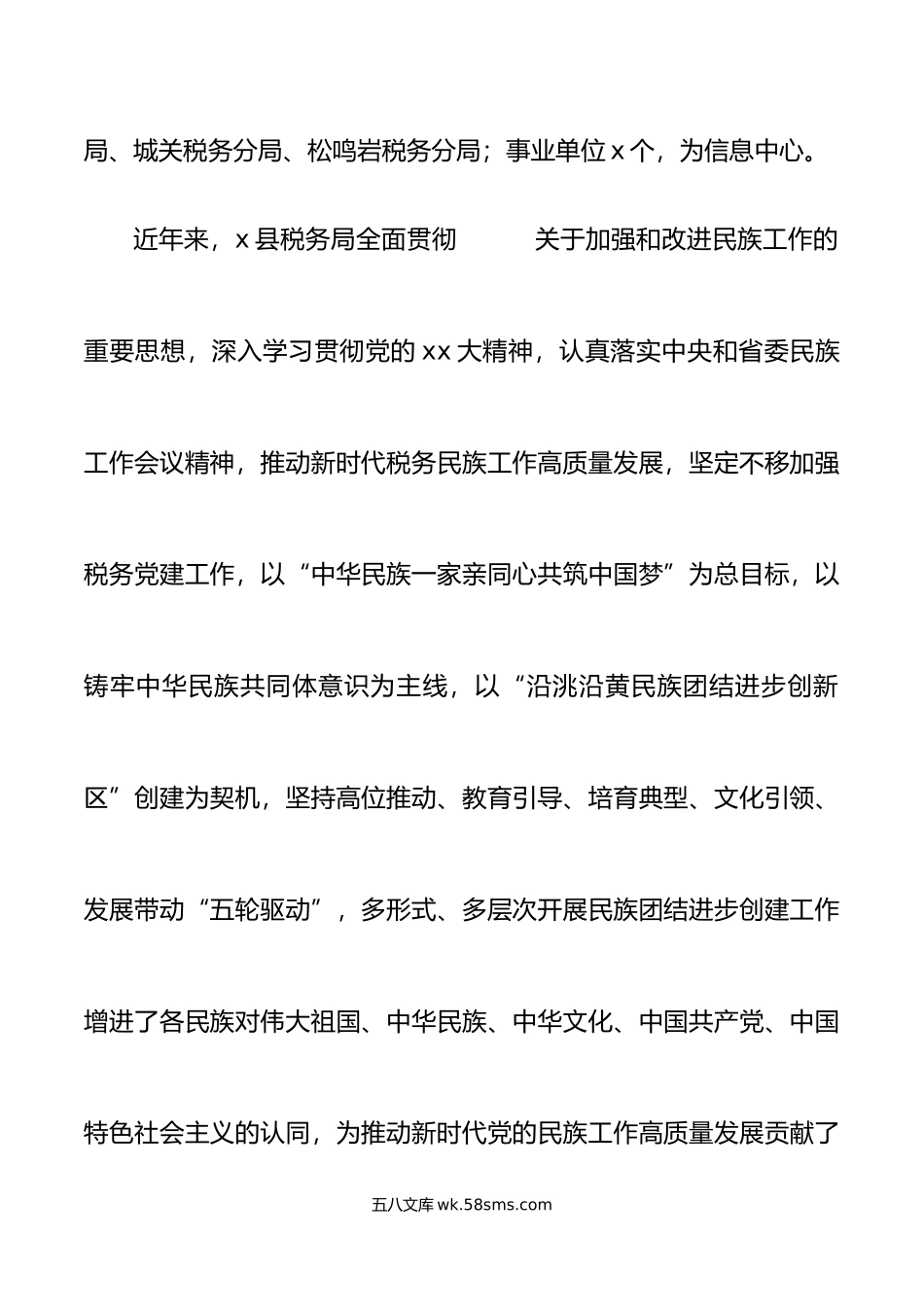 局、城关税务分局、松鸣岩税务分局；事业单位 x 个，为信息中心。

近年来，x 县税务局全面贯彻　　　关于加强和改进民族工作的重要思想，深入学习贯彻党的 xx 大精神，认真落实中央和省委民族工作会议精神，推动新时代税务民族工作高质量发展，坚定不移加强税务党建工作，以“中华民族一家亲同心共筑中国梦”为总目标，以铸牢中华民族共同体意识为主线，以“沿洮沿黄民族团结进步创新区”创建为契机，坚持高位推动、教育引导、培育典型、文化引领、发展带动“五轮驱动”，多形式、多层次开展民族团结进步创建工作增进了各民族对伟大祖国、中华民族、中华文化、中国共产党、中国特色社会主义的认同，为推动新时代党的民族工作高质量发展贡献了

五八文库 wk.58sms.com